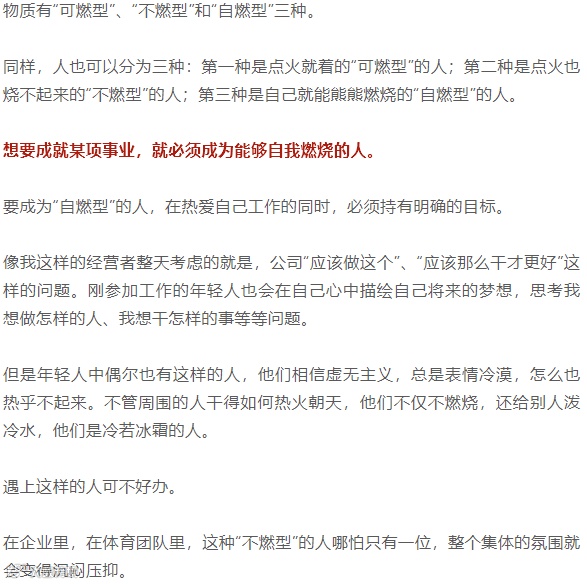 物质有“可燃型”、“不燃型”和“自燃型”三种。

同样，人也可以分为三种：第一种是点火就着的“可燃型”的人；第二种是点火也烧不起来的“不燃型”的人；第三种是自己就能熊熊燃烧的“自燃型”的人。

想要成就某项事业，就必须成为能够自我燃烧的人。

要成为“自燃型”的人，在热爱自己工作的同时，必须持有明确的目标。

像我这样的经营者整天考虑的就是，公司“应该做这个”、“应该那么干才更好”这样的问题。刚参加工作的年轻人也会在自己心中描绘自己将来的梦想，思考我想做怎样的人、我想干怎样的事等等问题。

但是年轻人中偶尔也有这样的人，他们相信虚无主义，总是表情冷漠，怎么也热乎不起来。不管周围的人干得如何热火朝天，他们不仅不燃烧，还给别人泼冷水，他们是冷若冰霜的人。

遇上这样的人可不好办。

在企业里，在体育团队里，这种“不燃型”的人哪怕只有一位，整个集体的氛围就会变得沉闷压抑。